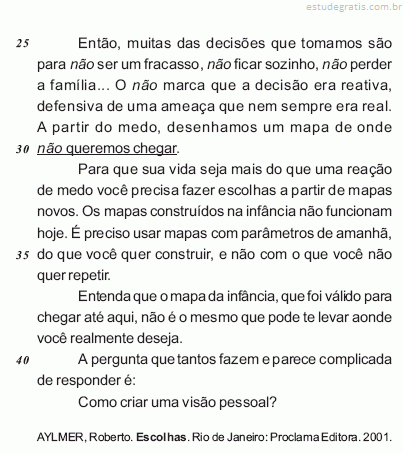 estudegratis.com.br

25 Então, muitas das decisões que tomamos são para não ser um fracasso, não ficar sozinho, não perder a família... O não marca que a decisão era reativa, defensiva de uma ameaça que nem sempre era real. A partir do medo, desenhamos um mapa de onde 30 não queremos chegar.

Para que sua vida seja mais do que uma reação de medo você precisa fazer escolhas a partir de mapas novos. Os mapas construídos na infância não funcionam hoje. É preciso usar mapas com parâmetros de amanhã, 35 do que você quer construir, e não com o que você não quer repetir.

Entenda que o mapa da infância, que foi válido para chegar até aqui, não é o mesmo que pode te levar aonde você realmente deseja.

40 A pergunta que tantos fazem e parece complicada de responder é:

Como criar uma visão pessoal?

AYLMER, Roberto. Escolhas. Rio de Janeiro: Proclama Editora. 2001.